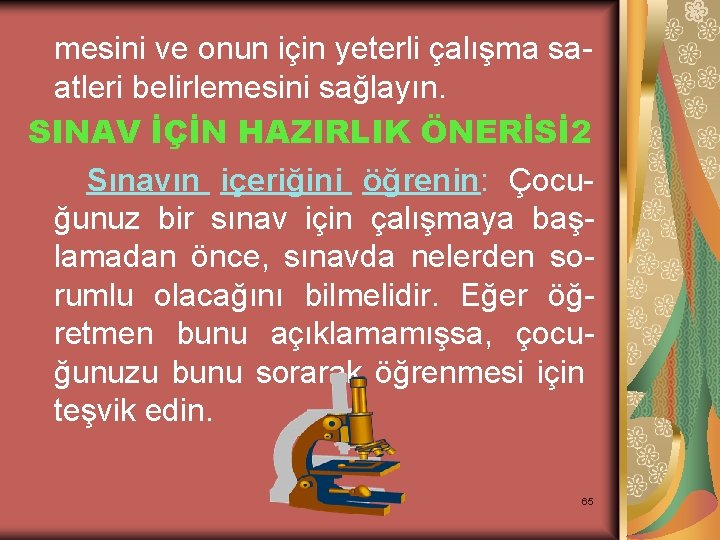 mesini ve onun için yeterli çalışma saatleri belirlemesini sağlayın.

SINAV İÇİN HAZIRLIK ÖNERİSİ2

Sınavın içeriğini öğrenin: Çocuğunuz bir sınav için çalışmaya başlamadan önce, sınavda nelerden sorumlu olacağını bilmelidir. Eğer öğretmen bunu açıklamamışsa, çocuğunuzu bunu sorarak öğrenmesi için teşvik edin.

65